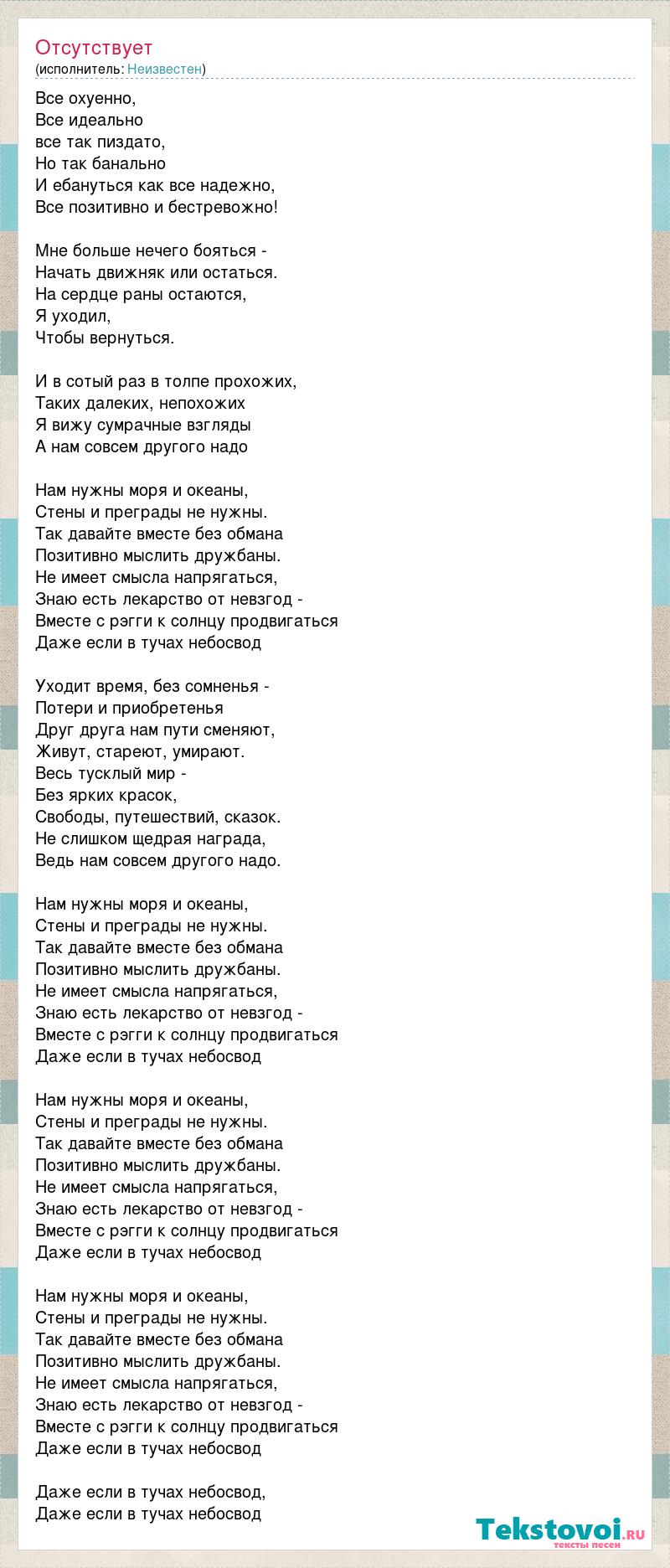 Отсутствует
(исполнитель: Неизвестен)

Все охуенно,
Все идеально
все так пиздато,
Но так банально
И ебануться как все надежно,
Все позитивно и бестревожно!

Мне больше нечего бояться -
Начать движняк или остаться.
На сердце раны остаются,
Я уходил,
Чтобы вернуться.

И в сотый раз в толпе прохожих,
Таких далеких, непохожих
Я вижу сумрачные взгляды
А нам совсем другого надо

Нам нужны моря и океаны,
Стены и преграды не нужны.
Так давайте вместе без обмана
Позитивно мыслить дружбаны.
Не имеет смысла напрягаться,
Знаю есть лекарство от невзгод -
Вместе с рэгги к солнцу продвигаться
Даже если в тучах небосвод

Уходит время, без сомненья -
Потери и приобретенья
Друг друга нам пути сменяют,
Живут, стареют, умирают.
Весь тусклый мир -
Без ярких красок,
Свободы, путешествий, сказок.
Не слишком щедрая награда,
Ведь нам совсем другого надо.

Нам нужны моря и океаны,
Стены и преграды не нужны.
Так давайте вместе без обмана
Позитивно мыслить дружбаны.
Не имеет смысла напрягаться,
Знаю есть лекарство от невзгод -
Вместе с рэгги к солнцу продвигаться
Даже если в тучах небосвод

Нам нужны моря и океаны,
Стены и преграды не нужны.
Так давайте вместе без обмана
Позитивно мыслить дружбаны.
Не имеет смысла напрягаться,
Знаю есть лекарство от невзгод -
Вместе с рэгги к солнцу продвигаться
Даже если в тучах небосвод

Нам нужны моря и океаны,
Стены и преграды не нужны.
Так давайте вместе без обмана
Позитивно мыслить дружбаны.
Не имеет смысла напрягаться,
Знаю есть лекарство от невзгод -
Вместе с рэгги к солнцу продвигаться
Даже если в тучах небосвод

Даже если в тучах небосвод,
Даже если в тучах небосвод

Tekstovoi.ru
тексты песен